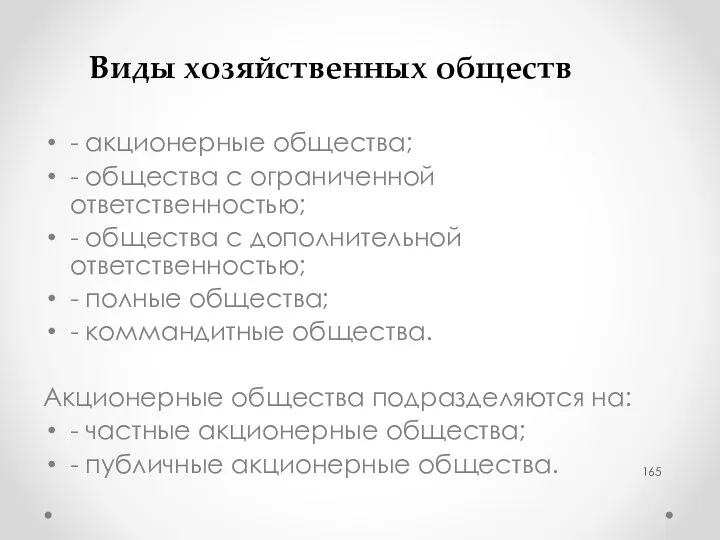 Виды хозяйственных обществ

• - акционерные общества;
• - общества с ограниченной ответственностью;
• - общества с дополнительной ответственностью;
• - полные общества;
• - коммандитные общества.

Акционерные общества подразделяются на:
• - частные акционерные общества;
• - публичные акционерные общества.

165